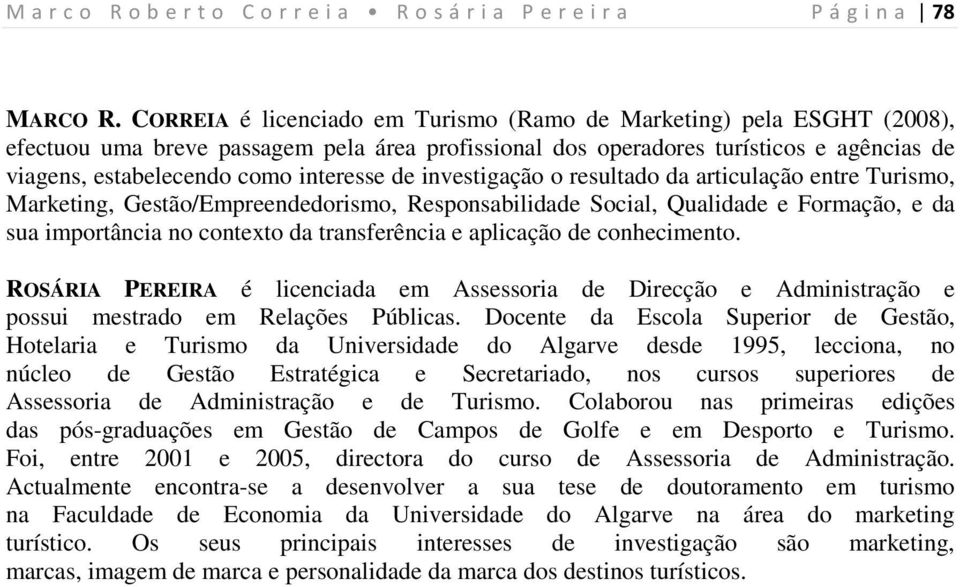 Marco Roberto Correia • Rosária Pereira Página | 78

MARCO R. CORREIA é licenciado em Turismo (Ramo de Marketing) pela ESGHT (2008), efectuou uma breve passagem pela área profissional dos operadores turísticos e agências de viagens, estabelecendo como interesse de investigação o resultado da articulação entre Turismo, Marketing, Gestão/Empreendedorismo, Responsabilidade Social, Qualidade e Formação, e da sua importância no contexto da transferência e aplicação de conhecimento.

ROSÁRIA PEREIRA é licenciada em Assessoria de Direcção e Administração e possui mestrado em Relações Públicas. Docente da Escola Superior de Gestão, Hotelaria e Turismo da Universidade do Algarve desde 1995, lecciona, no núcleo de Gestão Estratégica e Secretariado, nos cursos superiores de Assessoria de Administração e de Turismo. Colaborou nas primeiras edições das pós-graduações em Gestão de Campos de Golfe e em Desporto e Turismo. Foi, entre 2001 e 2005, directora do curso de Assessoria de Administração. Actualmente encontra-se a desenvolver a sua tese de doutoramento em turismo na Faculdade de Economia da Universidade do Algarve na área do marketing turístico. Os seus principais interesses de investigação são marketing, marcas, imagem de marca e personalidade da marca dos destinos turísticos.